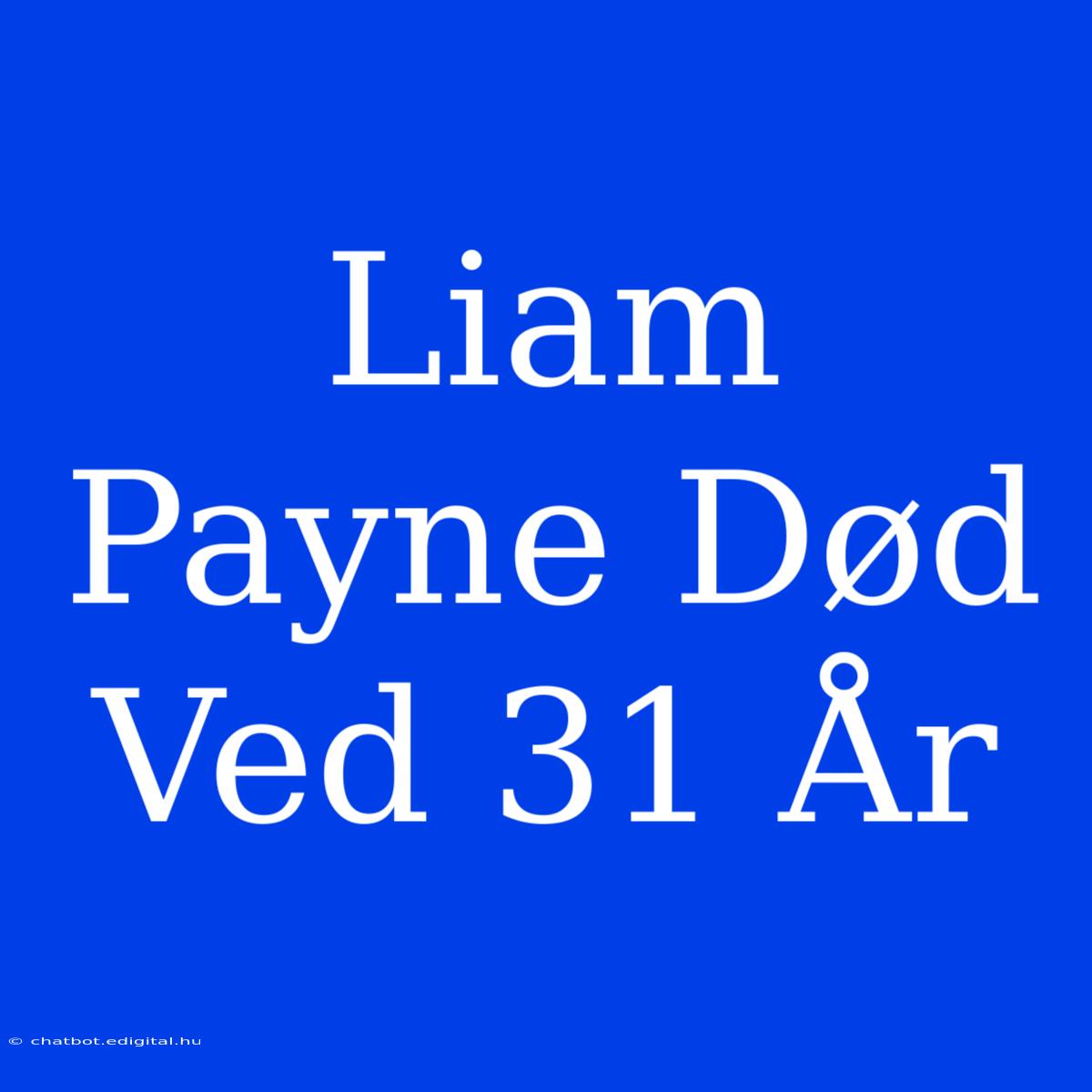 Liam Payne Død Ved 31 År

© chatbot.edigital.hu